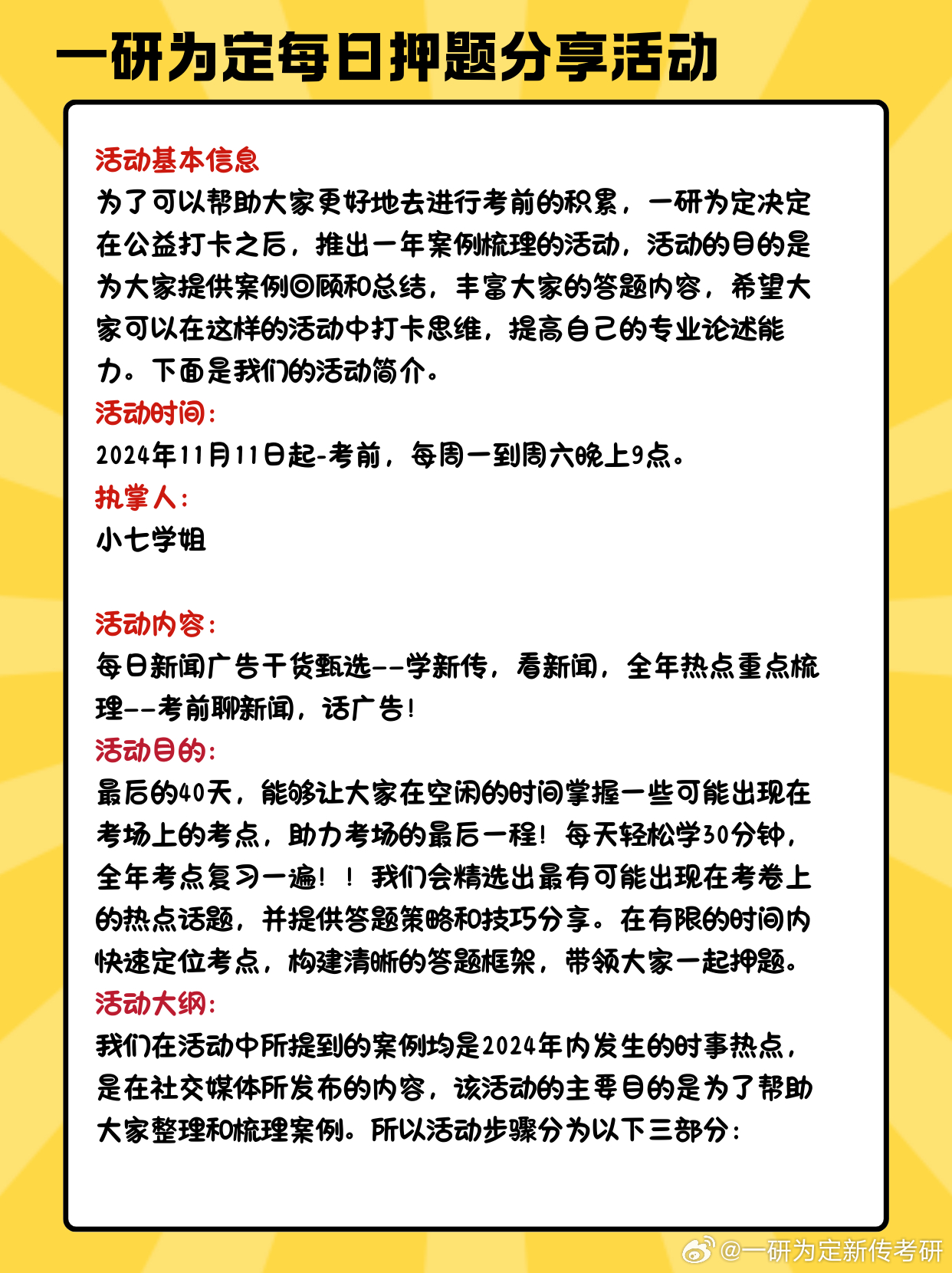 一研为定每日押题分享活动

活动基本信息
为了可以帮助大家更好地去进行考前的积累，一研为定决定在公益打卡之后，推出一年案例梳理的活动，活动的目的是为大家提供案例回顾和总结，丰富大家的答题内容，希望大家可以在这样的活动中打卡思维，提高自己的专业论述能力。下面是我们的活动简介。
活动时间：
2024年11月11日起-考前，每周一到周六晚上9点。
执掌人：
小七学姐

活动内容：
每日新闻广告干货甄选--学新传，看新闻，全年热点重点梳理--考前聊新闻，话广告！
活动目的：
最后的40天，能够让大家在空闲的时间掌握一些可能出现在考场上的考点，助力考场的最后一程！每天轻松学30分钟，全年考点复习一遍！！我们会精选出最有可能出现在考卷上的热点话题，并提供答题策略和技巧分享。在有限的时间内快速定位考点，构建清晰的答题框架，带领大家一起押题。
活动大纲：
我们在活动中所提到的案例均是2024年内发生的时事热点，是在社交媒体所发布的内容，该活动的主要目的是为了帮助大家整理和梳理案例。所以活动步骤分为以下三部分：

@一研为定新传考研